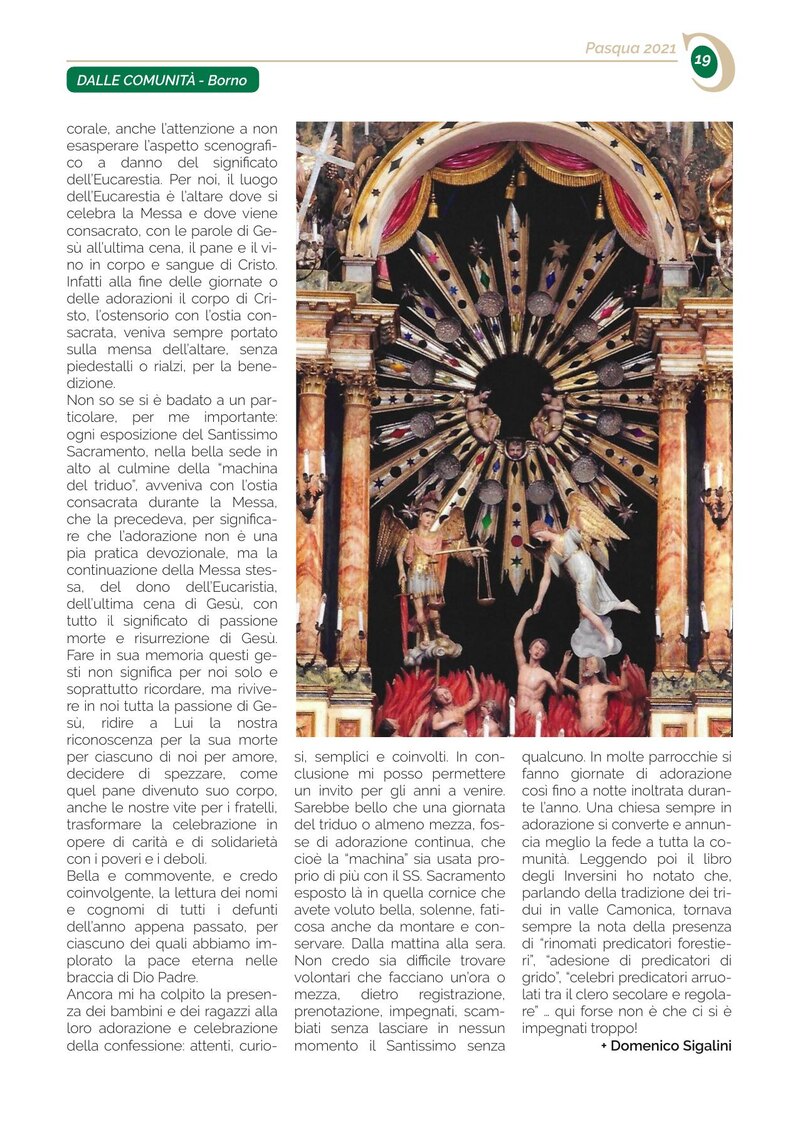 Pasqua 2021

19

DALLE COMUNITÀ - Borno

corale, anche l'attenzione a non esasperare l'aspetto scenografico a danno del significato dell'Eucarestia. Per noi, il luogo dell'Eucarestia è l'altare dove si celebra la Messa e dove viene consacrato, con le parole di Gesù all'ultima cena, il pane e il vino in corpo e sangue di Cristo. Infatti alla fine delle giornate o delle adorazioni il corpo di Cristo, l'ostensorio con l'ostia consacrata, veniva sempre portato sulla mensa dell'altare, senza piedestalli o rialzi, per la benedizione.

Non so se si è badato a un particolare, per me importante: ogni esposizione del Santissimo Sacramento, nella bella sede in alto al culmine della "machina del triduo", avveniva con l'ostia consacrata durante la Messa, che la precedeva, per significare che l'adorazione non è una pia pratica devozionale, ma la continuazione della Messa stessa, del dono dell'Eucaristia, dell'ultima cena di Gesù, con tutto il significato di passione morte e risurrezione di Gesù. Fare in sua memoria questi gesti non significa per noi solo e soprattutto ricordare, ma rivivere in noi tutta la passione di Gesù, ridire a Lui la nostra riconoscenza per la sua morte per ciascuno di noi per amore, decidere di spezzare, come quel pane divenuto suo corpo, anche le nostre vite per i fratelli, trasformare la celebrazione in opere di carità e di solidarietà con i poveri e i deboli.

Bella e commovente, e credo coinvolgente, la lettura dei nomi e cognomi di tutti i defunti dell'anno appena passato, per ciascuno dei quali abbiamo implorato la pace eterna nelle braccia di Dio Padre.

Ancora mi ha colpito la presenza dei bambini e dei ragazzi alla loro adorazione e celebrazione della confessione: attenti, curiosi, semplici e coinvolti. In conclusione mi posso permettere un invito per gli anni a venire. Sarebbe bello che una giornata del triduo o almeno mezza, fosse di adorazione continua, che cioè la "machina" sia usata proprio di più con il SS. Sacramento esposto là in quella cornice che avete voluto bella, solenne, faticosa anche da montare e conservare. Dalla mattina alla sera. Non credo sia difficile trovare volontari che facciano un'ora o mezza, dietro registrazione, prenotazione, impegnati, scambiati senza lasciare in nessun momento il Santissimo senza qualcuno. In molte parrocchie si fanno giornate di adorazione così fino a notte inoltrata durante l'anno. Una chiesa sempre in adorazione si converte e annuncia meglio la fede a tutta la comunità. Leggendo poi il libro degli Inversini ho notato che, parlando della tradizione dei tridui in valle Camonica, tornava sempre la nota della presenza di "rinomati predicatori forestieri", "adesione di predicatori di grido", "celebri predicatori arruolati tra il clero secolare e regolare" ... qui forse non è che ci si è impegnati troppo!

+ Domenico Sigalini